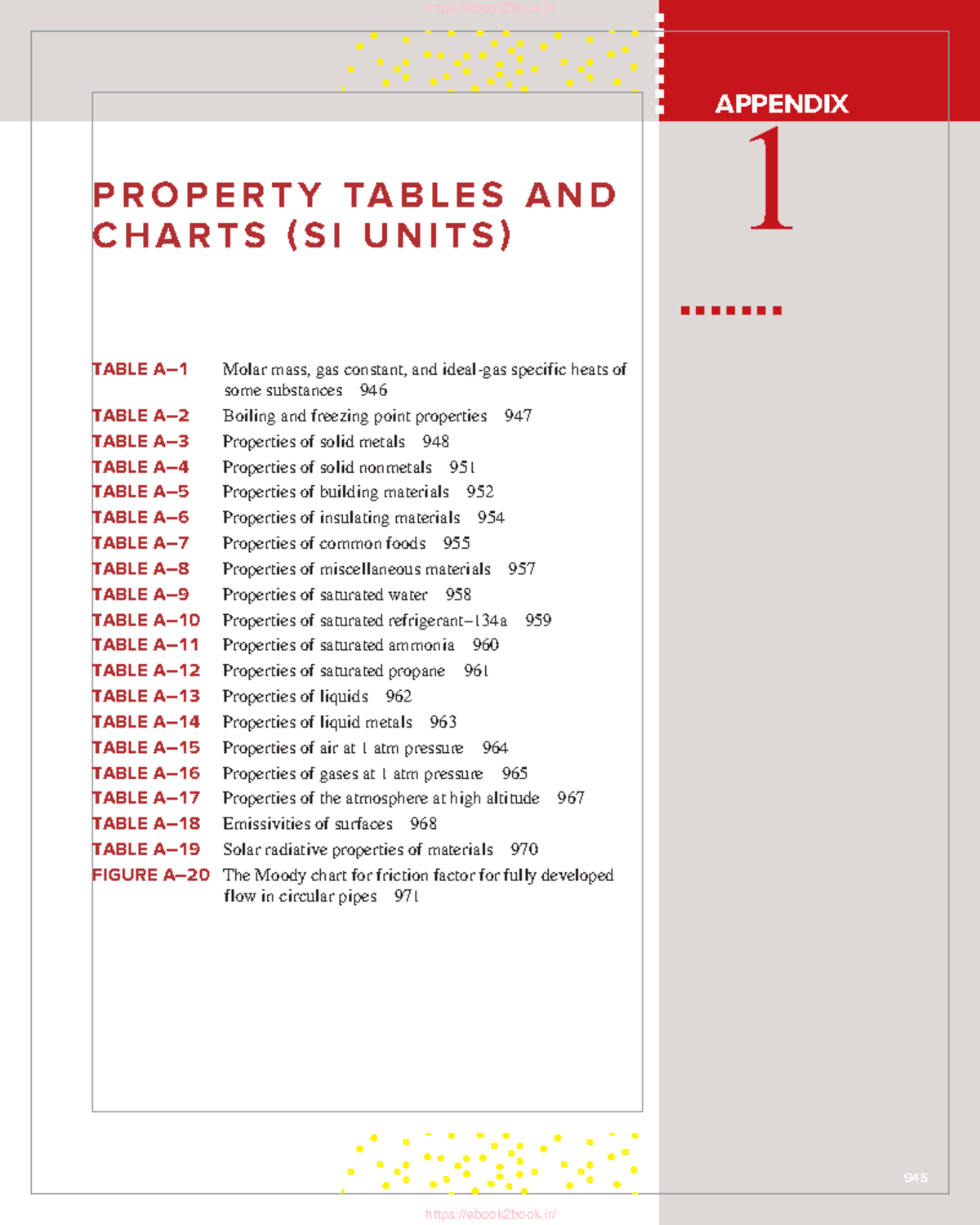 https://ebook2book.ir/

APPENDIX

1

PROPERTY TABLES AND CHARTS (SI UNITS)

TABLE A–1 Molar mass, gas constant, and ideal-gas specific heats of some substances 946
TABLE A–2 Boiling and freezing point properties 947
TABLE A–3 Properties of solid metals 948
TABLE A–4 Properties of solid nonmetals 951
TABLE A–5 Properties of building materials 952
TABLE A–6 Properties of insulating materials 954
TABLE A–7 Properties of common foods 955
TABLE A–8 Properties of miscellaneous materials 957
TABLE A–9 Properties of saturated water 958
TABLE A–10 Properties of saturated refrigerant–134a 959
TABLE A–11 Properties of saturated ammonia 960
TABLE A–12 Properties of saturated propane 961
TABLE A–13 Properties of liquids 962
TABLE A–14 Properties of liquid metals 963
TABLE A–15 Properties of air at 1 atm pressure 964
TABLE A–16 Properties of gases at 1 atm pressure 965
TABLE A–17 Properties of the atmosphere at high altitude 967
TABLE A–18 Emissivities of surfaces 968
TABLE A–19 Solar radiative properties of materials 970
FIGURE A–20 The Moody chart for friction factor for fully developed flow in circular pipes 971

945

https://ebook2book.ir/